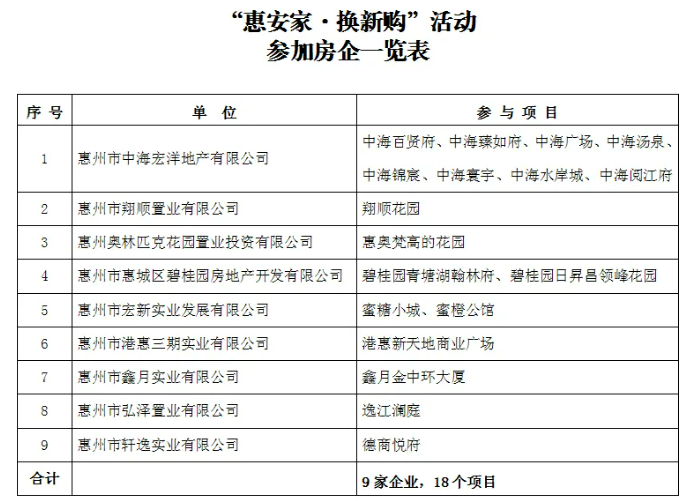 “惠安家·换新购”活动
参加房企一览表

| 序号 | 单位 | 参与项目 |
|---|---|---|
| 1 | 惠州市中海宏洋地产有限公司 | 中海百贤府、中海臻如府、中海广场、中海汤泉、中海锦宸、中海寰宇、中海水岸城、中海阅江府 |
| 2 | 惠州市翔顺置业有限公司 | 翔顺花园 |
| 3 | 惠州奥林匹克花园置业投资有限公司 | 惠奥梵高的花园 |
| 4 | 惠州市惠城区碧桂园房地产开发有限公司 | 碧桂园青塘湖翰林府、碧桂园日昇昌领峰花园 |
| 5 | 惠州市宏新实业发展有限公司 | 蜜糖小城、蜜橙公馆 |
| 6 | 惠州市港惠三期实业有限公司 | 港惠新天地商业广场 |
| 7 | 惠州市鑫月实业有限公司 | 鑫月金中环大厦 |
| 8 | 惠州市弘泽置业有限公司 | 逸江澜庭 |
| 9 | 惠州市轩逸实业有限公司 | 德商悦府 |
| 合计 | | 9家企业，18个项目 |